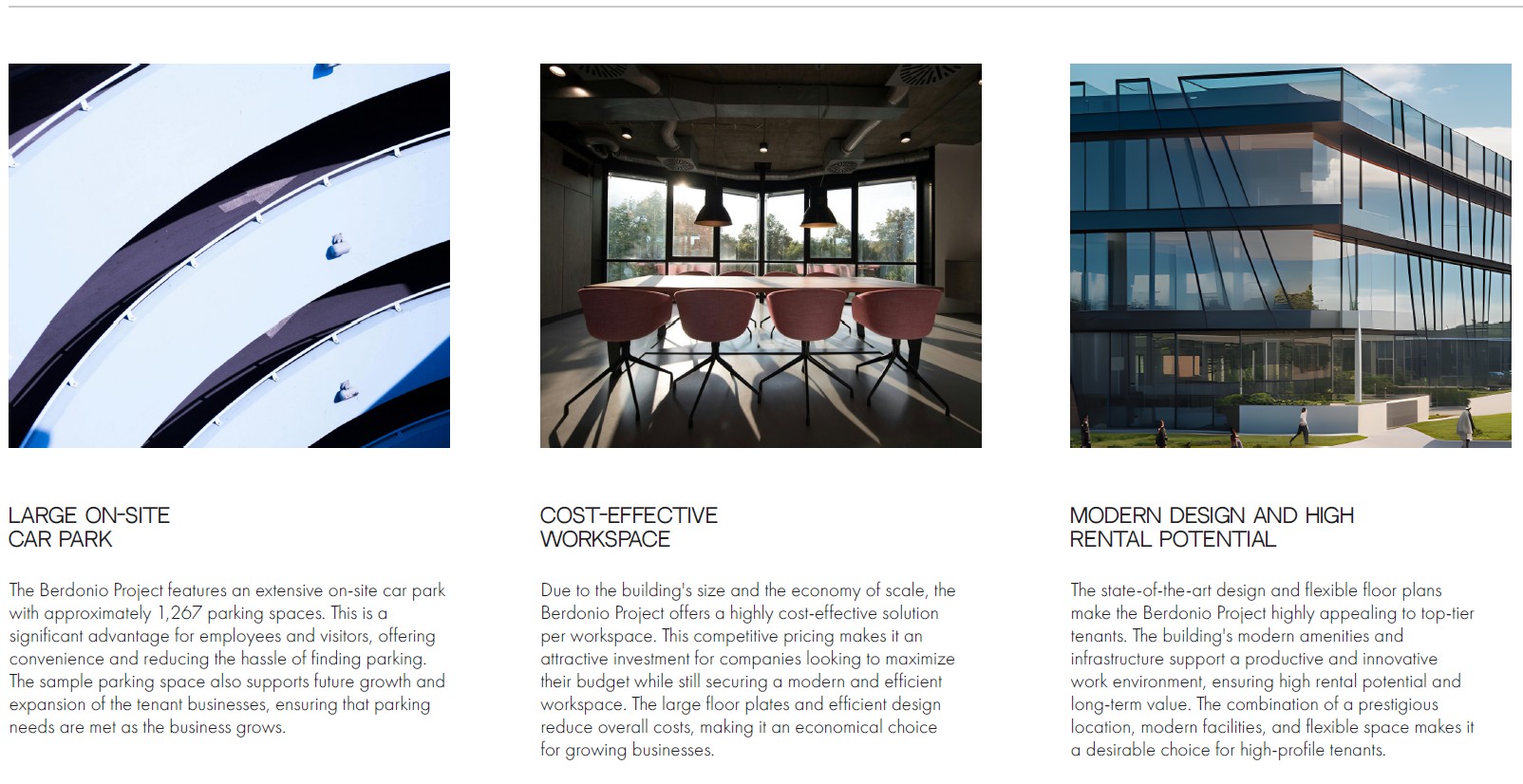 LARGE ON-SITE
CAR PARK

The Berdonio Project features an extensive on-site car park with approximately 1,267 parking spaces. This is a significant advantage for employees and visitors, offering convenience and reducing the hassle of finding parking. The sample parking space also supports future growth and expansion of the tenant businesses, ensuring that parking needs are met as the business grows.

COST-EFFECTIVE
WORKSPACE

Due to the building's size and the economy of scale, the Berdonio Project offers a highly cost-effective solution per workspace. This competitive pricing makes it an attractive investment for companies looking to maximize their budget while still securing a modern and efficient workspace. The large floor plates and efficient design reduce overall costs, making it an economical choice for growing businesses.

MODERN DESIGN AND HIGH
RENTAL POTENTIAL

The state-of-the-art design and flexible floor plans make the Berdonio Project highly appealing to top-tier tenants. The building's modern amenities and infrastructure support a productive and innovative work environment, ensuring high rental potential and long-term value. The combination of a prestigious location, modern facilities, and flexible space makes it a desirable choice for high-profile tenants.